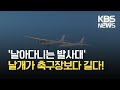 KBS NEWS

'날아다니는 발사대'
날개가 축구장보다 길다!